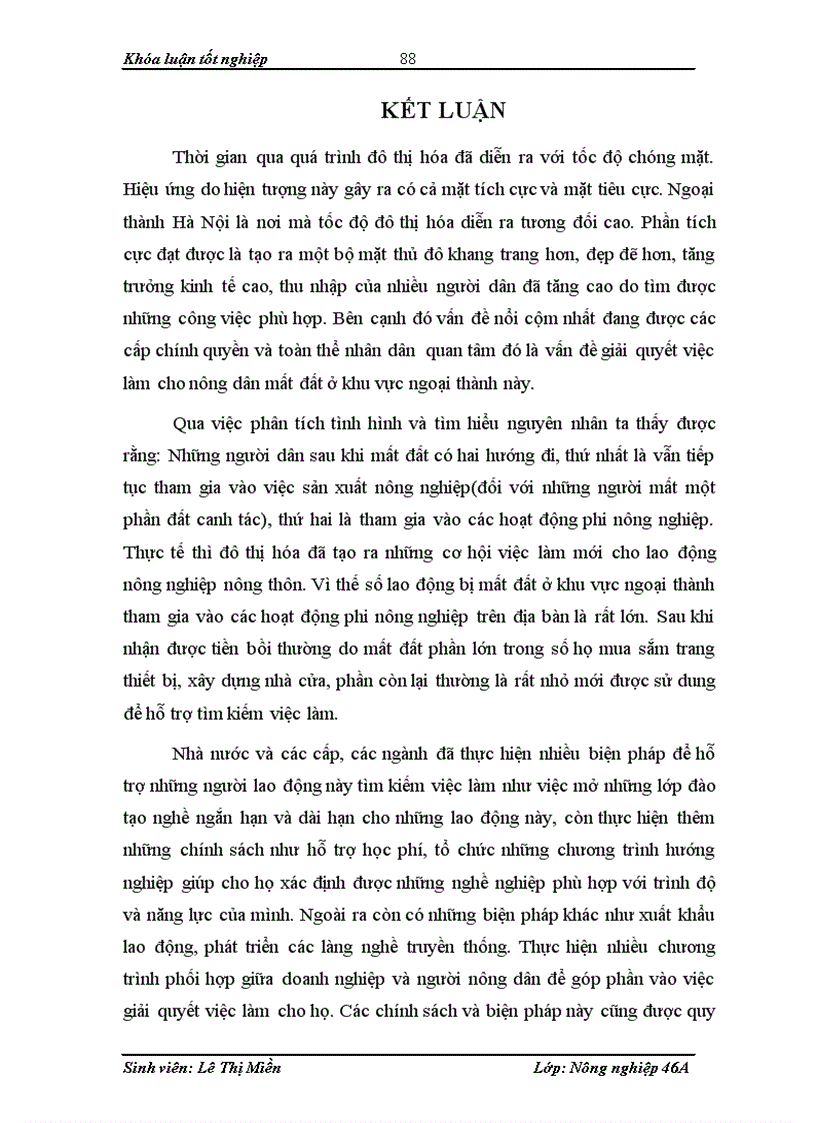 Khóa luận tốt nghiệp 88

KẾT LUẬN

Thời gian qua quá trình đô thị hóa đã diễn ra với tốc độ chóng mặt. Hiệu ứng do hiện tượng này gây ra có cả mặt tích cực và mặt tiêu cực. Ngoại thành Hà Nội là nơi mà tốc độ đô thị hóa diễn ra tương đối cao. Phần tích cực đạt được là tạo ra một bộ mặt thủ đô khang trang hơn, đẹp đẽ hơn, tăng trưởng kinh tế cao, thu nhập của nhiều người dân đã tăng cao do tìm được những công việc phù hợp. Bên cạnh đó vấn đề nổi cộm nhất đang được các cấp chính quyền và toàn thể nhân dân quan tâm đó là vấn đề giải quyết việc làm cho nông dân mất đất ở khu vực ngoại thành này.

Qua việc phân tích tình hình và tìm hiểu nguyên nhân ta thấy được rằng: Những người dân sau khi mất đất có hai hướng đi, thứ nhất là vẫn tiếp tục tham gia vào việc sản xuất nông nghiệp(đối với những người mất một phần đất canh tác), thứ hai là tham gia vào các hoạt động phi nông nghiệp. Thực tế thì đô thị hóa đã tạo ra những cơ hội việc làm mới cho lao động nông nghiệp nông thôn. Vì thế số lao động bị mất đất ở khu vực ngoại thành tham gia vào các hoạt động phi nông nghiệp trên địa bàn là rất lớn. Sau khi nhận được tiền bồi thường do mất đất phần lớn trong số họ mua sắm trang thiết bị, xây dựng nhà cửa, phần còn lại thường là rất nhỏ mới được sử dung để hỗ trợ tìm kiếm việc làm.

Nhà nước và các cấp, các ngành đã thực hiện nhiều biện pháp để hỗ trợ những người lao động này tìm kiếm việc làm như việc mở những lớp đào tạo nghề ngắn hạn và dài hạn cho những lao động này, còn thực hiện thêm những chính sách như hỗ trợ học phí, tổ chức những chương trình hướng nghiệp giúp cho họ xác định được những nghề nghiệp phù hợp với trình độ và năng lực của mình. Ngoài ra còn có những biện pháp khác như xuất khẩu lao động, phát triển các làng nghề truyền thống. Thực hiện nhiều chương trình phối hợp giữa doanh nghiệp và người nông dân để góp phần vào việc giải quyết việc làm cho họ. Các chính sách và biện pháp này cũng được quy

Sinh viên: Lê Thị Miền Lớp: Nông nghiệp 46A